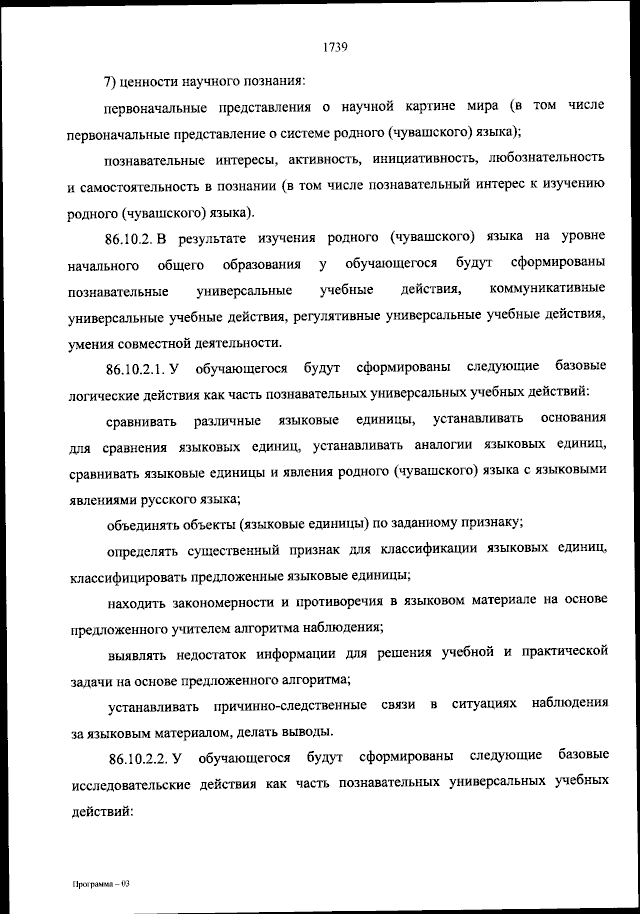 1739

7) ценности научного познания:

первоначальные представления о научной картине мира (в том числе первоначальные представление о системе родного (чувашского) языка);

познавательные интересы, активность, инициативность, любознательность и самостоятельность в познании (в том числе познавательный интерес к изучению родного (чувашского) языка).

86.10.2. В результате изучения родного (чувашского) языка на уровне начального общего образования у обучающегося будут сформированы познавательные универсальные учебные действия, коммуникативные универсальные учебные действия, регулятивные универсальные учебные действия, умения совместной деятельности.

86.10.2.1. У обучающегося будут сформированы следующие базовые логические действия как часть познавательных универсальных учебных действий:

сравнивать различные языковые единицы, устанавливать основания для сравнения языковых единиц, устанавливать аналогии языковых единиц, сравнивать языковые единицы и явления родного (чувашского) языка с языковыми явлениями русского языка;

объединять объекты (языковые единицы) по заданному признаку;

определять существенный признак для классификации языковых единиц, классифицировать предложенные языковые единицы;

находить закономерности и противоречия в языковом материале на основе предложенного учителем алгоритма наблюдения;

выявлять недостаток информации для решения учебной и практической задачи на основе предложенного алгоритма;

устанавливать причинно-следственные связи в ситуациях наблюдения за языковым материалом, делать выводы.

86.10.2.2. У обучающегося будут сформированы следующие базовые исследовательские действия как часть познавательных универсальных учебных действий:

Программа – 03